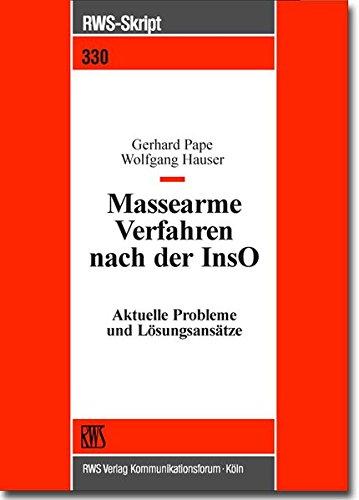 RWS-Skript

330

Gerhard Pape
Wolfgang Hauser

Massearme Verfahren nach der InsO

Aktuelle Probleme und Lösungsansätze

RWS

RWS Verlag Kommunikationsforum · Köln